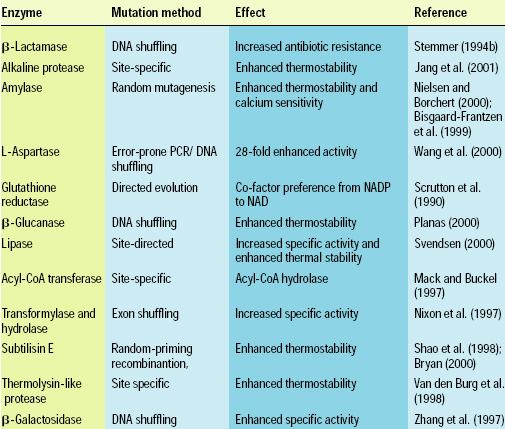 | Enzyme | Mutation method | Effect | Reference |
|---|---|---|---|
| β-Lactamase | DNA shuffling | Increased antibiotic resistance | Stemmer (1994b) |
| Alkaline protease | Site-specific | Enhanced thermostability | Jang et al. (2001) |
| Amylase | Random mutagenesis | Enhanced thermostability and calcium sensitivity | Nielsen and Borchert (2000); Bisgaard-Frantzen et al. (1999) |
| L-Aspartase | Error-prone PCR/ DNA shuffling | 28-fold enhanced activity | Wang et al. (2000) |
| Glutathione reductase | Directed evolution | Co-factor preference from NADP to NAD | Scrutton et al. (1990) |
| β-Glucanase | DNA shuffling | Enhanced thermostability | Planas (2000) |
| Lipase | Site-directed | Increased specific activity and enhanced thermal stability | Svendsen (2000) |
| Acyl-CoA transferase | Site-specific | Acyl-CoA hydrolase | Mack and Buckel (1997) |
| Transformylase and hydrolase | Exon shuffling | Increased specific activity | Nixon et al. (1997) |
| Subtilisin E | Random-priming recombinantion, | Enhanced thermostability | Shao et al. (1998); Bryan (2000) |
| Thermolysin-like protease | Site specific | Enhanced thermostability | Van den Burg et al. (1998) |
| β-Galactosidase | DNA shuffling | Enhanced specific activity | Zhang et al. (1997) |